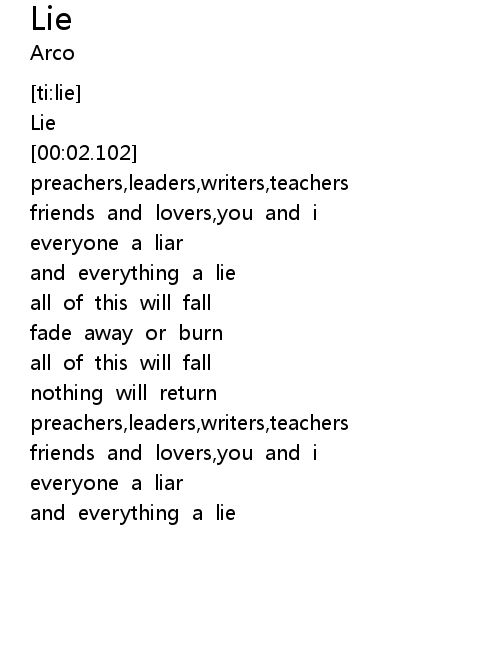 Lie
Arco

[ti:lie]
Lie
[00:02.102]
preachers,leaders,writers,teachers
friends and lovers,you and i
everyone a liar
and everything a lie
all of this will fall
fade away or burn
all of this will fall
nothing will return
preachers,leaders,writers,teachers
friends and lovers,you and i
everyone a liar
and everything a lie